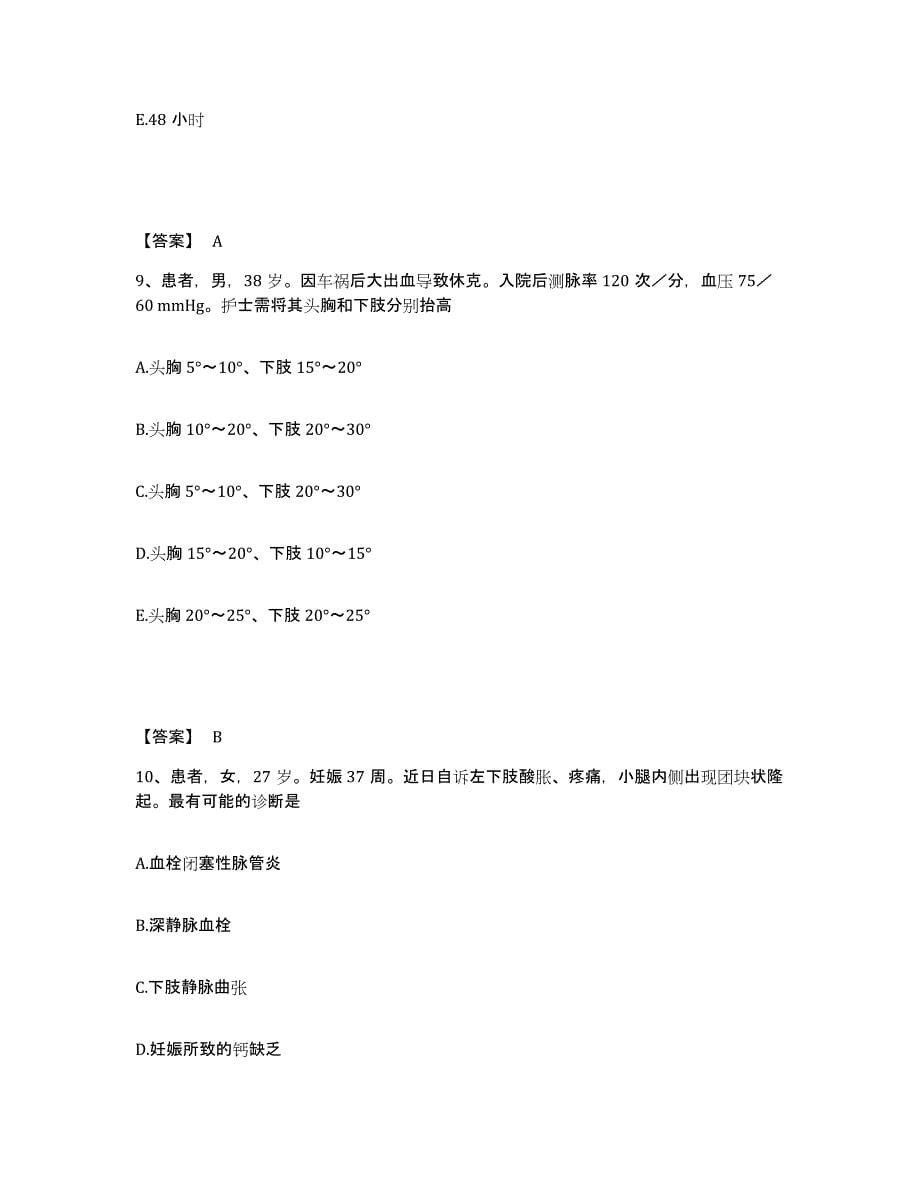 E.48 小时

【答案】 A

9、患者，男，38 岁。因车祸后大出血导致休克。入院后测脉率 120 次／分，血压 75／60 mmHg。护士需将其头胸和下肢分别抬高

A.头胸 5°～10°、下肢 15°～20°

B.头胸 10°～20°、下肢 20°～30°

C.头胸 5°～10°、下肢 20°～30°

D.头胸 15°～20°、下肢 10°～15°

E.头胸 20°～25°、下肢 20°～25°

【答案】 B

10、患者，女，27 岁。妊娠 37 周。近日自诉左下肢酸胀、疼痛，小腿内侧出现团块状隆起。最有可能的诊断是

A.血栓闭塞性脉管炎

B.深静脉血栓

C.下肢静脉曲张

D.妊娠所致的钙缺乏